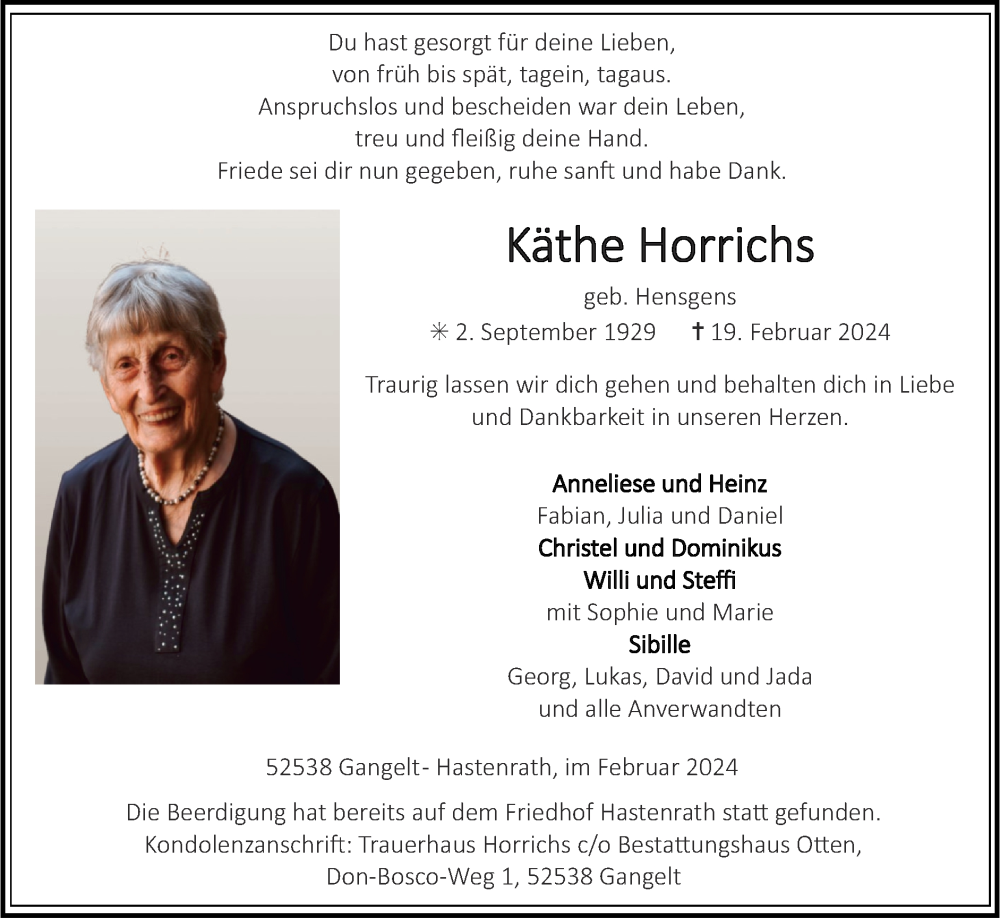 Du hast gesorgt für deine Lieben,
von früh bis spät, tagein, tagaus.
Anspruchslos und bescheiden war dein Leben,
treu und fleißig deine Hand.
Friede sei dir nun gegeben, ruhe sanft und habe Dank.

Käthe Horrichs

geb. Hensgens
✳ 2. September 1929 ✝ 19. Februar 2024

Traurig lassen wir dich gehen und behalten dich in Liebe und Dankbarkeit in unseren Herzen.

Anneliese und Heinz
Fabian, Julia und Daniel
Christel und Dominikus
Willi und Steffi
mit Sophie und Marie
Sibille
Georg, Lukas, David und Jada
und alle Anverwandten

52538 Gangelt- Hastenrath, im Februar 2024

Die Beerdigung hat bereits auf dem Friedhof Hastenrath statt gefunden.
Kondolenzanschrift: Trauerhaus Horrichs c/o Bestattungshaus Otten,
Don-Bosco-Weg 1, 52538 Gangelt